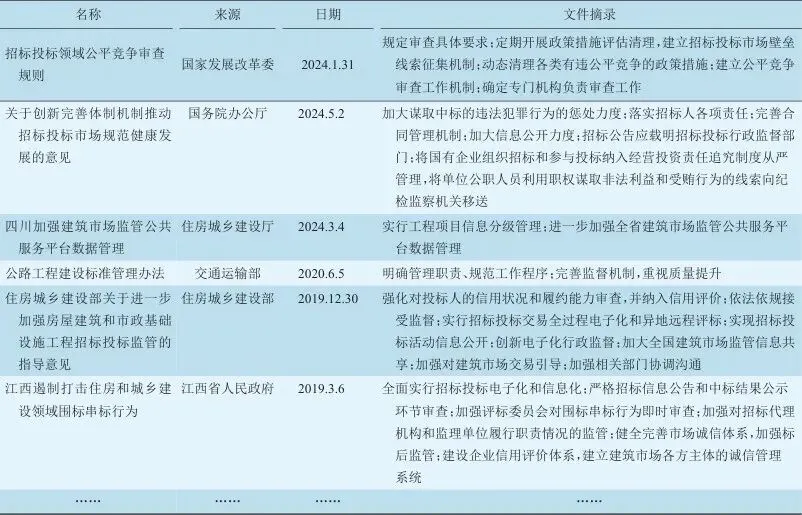 | 名称 | 来源 | 日期 | 文件摘录 |
|---|---|---|---|
| 招标投标领域公平竞争审查规则 | 国家发展改革委 | 2024.1.31 | 规定审查具体要求；定期开展政策措施评估清理，建立招标投标市场壁垒线索征集机制；动态清理各类有违公平竞争的政策措施；建立公平竞争审查工作机制；确定专门机构负责审查工作 |
| 关于创新完善体制机制推动招标投标市场规范健康发展的意见 | 国务院办公厅 | 2024.5.2 | 加大谋取中标的违法犯罪行为的惩处力度；落实招标人各项责任；完善合同管理机制；加大信息公开力度；招标公告应载明招标投标行政监督部门；将国有企业组织招标和参与投标纳入经营投资责任追究制度从严管理，将单位公职人员利用职权谋取非法利益和受贿行为的线索向纪检监察机关移送 |
| 四川加强建筑市场监管公共服务平台数据管理 | 住房城乡建设厅 | 2024.3.4 | 实行工程项目信息分级管理；进一步加强全省建筑市场监管公共服务平台数据管理 |
| 公路工程建设标准管理办法 | 交通运输部 | 2020.6.5 | 明确管理职责、规范工作程序；完善监督机制，重视质量提升 |
| 住房城乡建设部关于进一步加强房屋建筑和市政基础设施工程招标投标监管的指导意见 | 住房城乡建设部 | 2019.12.30 | 强化对投标人的信用状况和履约能力审查，并纳入信用评价；依法依规接受监督；实行招标投标交易全过程电子化和异地远程评标；实现招标投标活动信息公开；创新电子化行政监督；加大全国建筑市场监管信息共享；加强对建筑市场交易引导；加强相关部门协调沟通 |
| 江西遏制打击住房和城乡建设领域围标串标行为 | 江西省人民政府 | 2019.3.6 | 全面实行招标投标电子化和信息化；严格招标信息公告和中标结果公示环节审查；加强评标委员会对围标串标行为即时审查；加强对招标代理机构和监理单位履行职责情况的监管；健全完善市场诚信体系，加强标后监管；建设企业信用评价体系，建立建筑市场各方主体的诚信管理系统 |
| …… | …… | …… | …… |